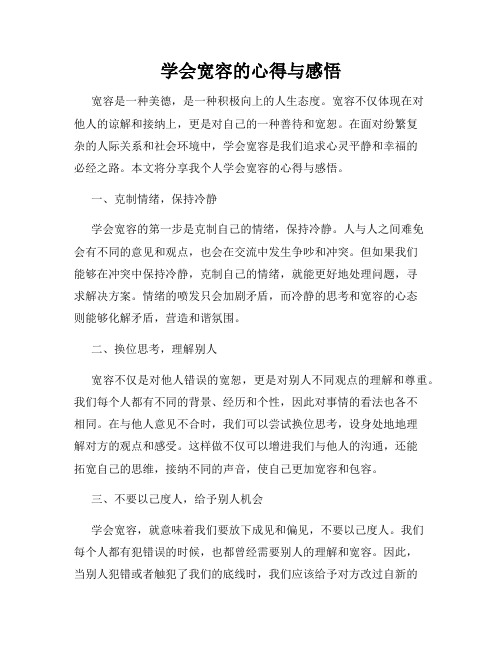 学会宽容的心得与感悟

宽容是一种美德，是一种积极向上的人生态度。宽容不仅体现在对他人的谅解和接纳上，更是对自己的一种善待和宽恕。在面对纷繁复杂的人际关系和社会环境中，学会宽容是我们追求心灵平静和幸福的必经之路。本文将分享我个人学会宽容的心得与感悟。

一、克制情绪，保持冷静

学会宽容的第一步是克制自己的情绪，保持冷静。人与人之间难免会有不同的意见和观点，也会在交流中发生争吵和冲突。但如果我们能够在冲突中保持冷静，克制自己的情绪，就能更好地处理问题，寻求解决方案。情绪的喷发只会加剧矛盾，而冷静的思考和宽容的心态则能够化解矛盾，营造和谐氛围。

二、换位思考，理解别人

宽容不仅是对他人错误的宽恕，更是对别人不同观点的理解和尊重。我们每个人都有不同的背景、经历和个性，因此对事情的看法也各不相同。在与他人意见不合时，我们可以尝试换位思考，设身处地地理解对方的观点和感受。这样做不仅可以增进我们与他人的沟通，还能拓宽自己的思维，接纳不同的声音，使自己更加宽容和包容。

三、不要以己度人，给予别人机会

学会宽容，就意味着我们要放下成见和偏见，不要以己度人。我们每个人都有犯错误的时候，也都曾经需要别人的理解和宽容。因此，当别人犯错或者触犯了我们的底线时，我们应该给予对方改过自新的